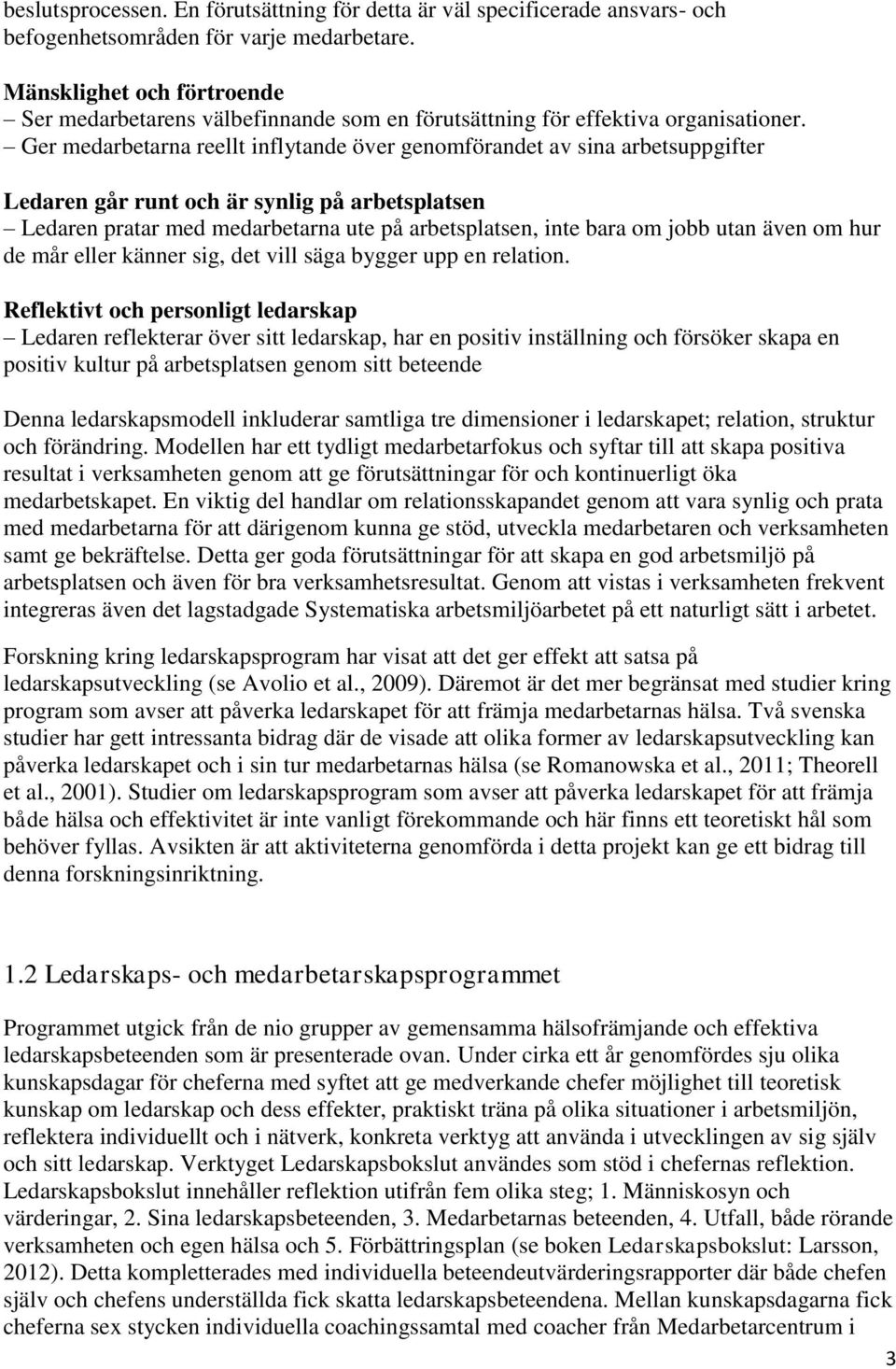 beslutsprocessen. En förutsättning för detta är väl specificerade ansvars- och befogenhetsområden för varje medarbetare.

Mänsklighet och förtroende
– Ser medarbetarens välbefinnande som en förutsättning för effektiva organisationer.
– Ger medarbetarna reellt inflytande över genomförandet av sina arbetsuppgifter

Ledaren går runt och är synlig på arbetsplatsen
– Ledaren pratar med medarbetarna ute på arbetsplatsen, inte bara om jobb utan även om hur de mår eller känner sig, det vill säga bygger upp en relation.

Reflektivt och personligt ledarskap
– Ledaren reflekterar över sitt ledarskap, har en positiv inställning och försöker skapa en positiv kultur på arbetsplatsen genom sitt beteende

Denna ledarskapsmodell inkluderar samtliga tre dimensioner i ledarskapet; relation, struktur och förändring. Modellen har ett tydligt medarbetarfokus och syftar till att skapa positiva resultat i verksamheten genom att ge förutsättningar för och kontinuerligt öka medarbetskapet. En viktig del handlar om relationsskapandet genom att vara synlig och prata med medarbetarna för att därigenom kunna ge stöd, utveckla medarbetaren och verksamheten samt ge bekräftelse. Detta ger goda förutsättningar för att skapa en god arbetsmiljö på arbetsplatsen och även för bra verksamhetsresultat. Genom att vistas i verksamheten frekvent integreras även det lagstadgade Systematiska arbetsmiljöarbetet på ett naturligt sätt i arbetet.

Forskning kring ledarskapsprogram har visat att det ger effekt att satsa på ledarskapsutveckling (se Avolio et al., 2009). Däremot är det mer begränsat med studier kring program som avser att påverka ledarskapet för att främja medarbetarnas hälsa. Två svenska studier har gett intressanta bidrag där de visade att olika former av ledarskapsutveckling kan påverka ledarskapet och i sin tur medarbetarnas hälsa (se Romanowska et al., 2011; Theorell et al., 2001). Studier om ledarskapsprogram som avser att påverka ledarskapet för att främja både hälsa och effektivitet är inte vanligt förekommande och här finns ett teoretiskt hål som behöver fyllas. Avsikten är att aktiviteterna genomförda i detta projekt kan ge ett bidrag till denna forskningsinriktning.

1.2 Ledarskaps- och medarbetarskapsprogrammet

Programmet utgick från de nio grupper av gemensamma hälsofrämjande och effektiva ledarskapsbeteenden som är presenterade ovan. Under cirka ett år genomfördes sju olika kunskapsdagar för cheferna med syftet att ge medverkande chefer möjlighet till teoretisk kunskap om ledarskap och dess effekter, praktiskt träna på olika situationer i arbetsmiljön, reflektera individuellt och i nätverk, konkreta verktyg att använda i utvecklingen av sig själv och sitt ledarskap. Verktyget Ledarskapsbokslut användes som stöd i chefernas reflektion. Ledarskapsbokslut innehåller reflektion utifrån fem olika steg; 1. Människosyn och värderingar, 2. Sina ledarskapsbeteenden, 3. Medarbetarnas beteenden, 4. Utfall, både rörande verksamheten och egen hälsa och 5. Förbättringsplan (se boken Ledarskapsbokslut: Larsson, 2012). Detta kompletterades med individuella beteendeutvärderingsrapporter där både chefen själv och chefens underställda fick skatta ledarskapsbeteendena. Mellan kunskapsdagarna fick cheferna sex stycken individuella coachingssamtal med coacher från Medarbetarcentrum i

3